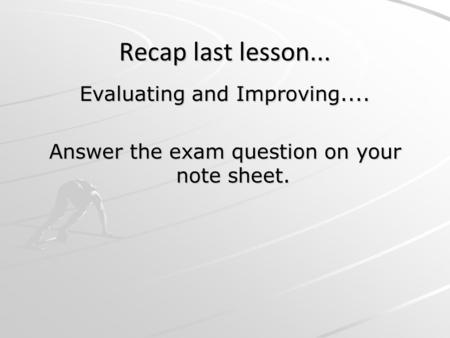 Recap last lesson...

Evaluating and Improving....

Answer the exam question on your note sheet.